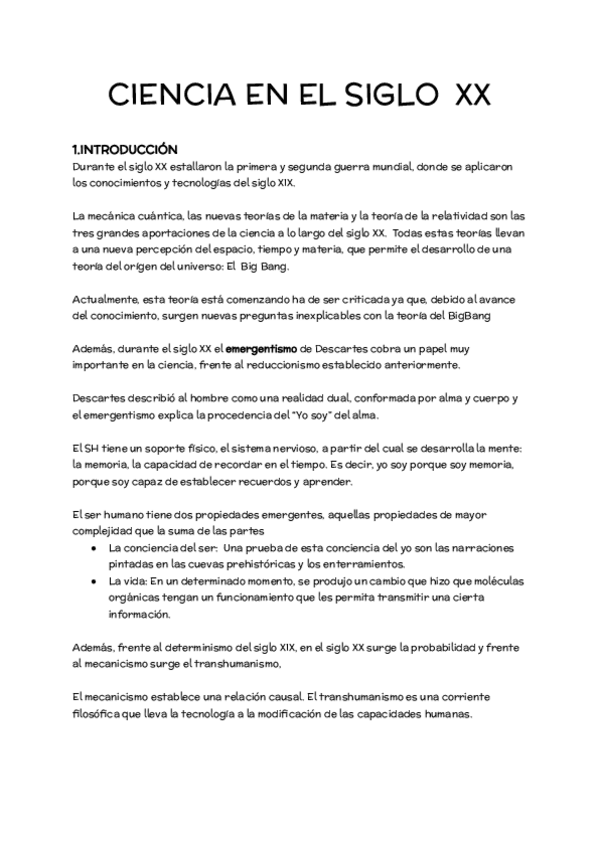 CIENCIA EN EL SIGLO XX

1.INTRODUCCIÓN
Durante el siglo XX estallaron la primera y segunda guerra mundial, donde se aplicaron los conocimientos y tecnologías del siglo XIX.

La mecánica cuántica, las nuevas teorías de la materia y la teoría de la relatividad son las tres grandes aportaciones de la ciencia a lo largo del siglo XX. Todas estas teorías llevan a una nueva percepción del espacio, tiempo y materia, que permite el desarrollo de una teoría del origen del universo: El Big Bang.

Actualmente, esta teoría está comenzando ha de ser criticada ya que, debido al avance del conocimiento, surgen nuevas preguntas inexplicables con la teoría del BigBang

Además, durante el siglo XX el emergentismo de Descartes cobra un papel muy importante en la ciencia, frente al reduccionismo establecido anteriormente.

Descartes describió al hombre como una realidad dual, conformada por alma y cuerpo y el emergentismo explica la procedencia del "Yo soy" del alma.

El SH tiene un soporte físico, el sistema nervioso, a partir del cual se desarrolla la mente: la memoria, la capacidad de recordar en el tiempo. Es decir, yo soy porque soy memoria, porque soy capaz de establecer recuerdos y aprender.

El ser humano tiene dos propiedades emergentes, aquellas propiedades de mayor complejidad que la suma de las partes
• La conciencia del ser: Una prueba de esta conciencia del yo son las narraciones pintadas en las cuevas prehistóricas y los enterramientos.
• La vida: En un determinado momento, se produjo un cambio que hizo que moléculas orgánicas tengan un funcionamiento que les permita transmitir una cierta información.

Además, frente al determinismo del siglo XIX, en el siglo XX surge la probabilidad y frente al mecanicismo surge el transhumanismo,

El mecanicismo establece una relación causal. El transhumanismo es una corriente filosófica que lleva la tecnología a la modificación de las capacidades humanas.